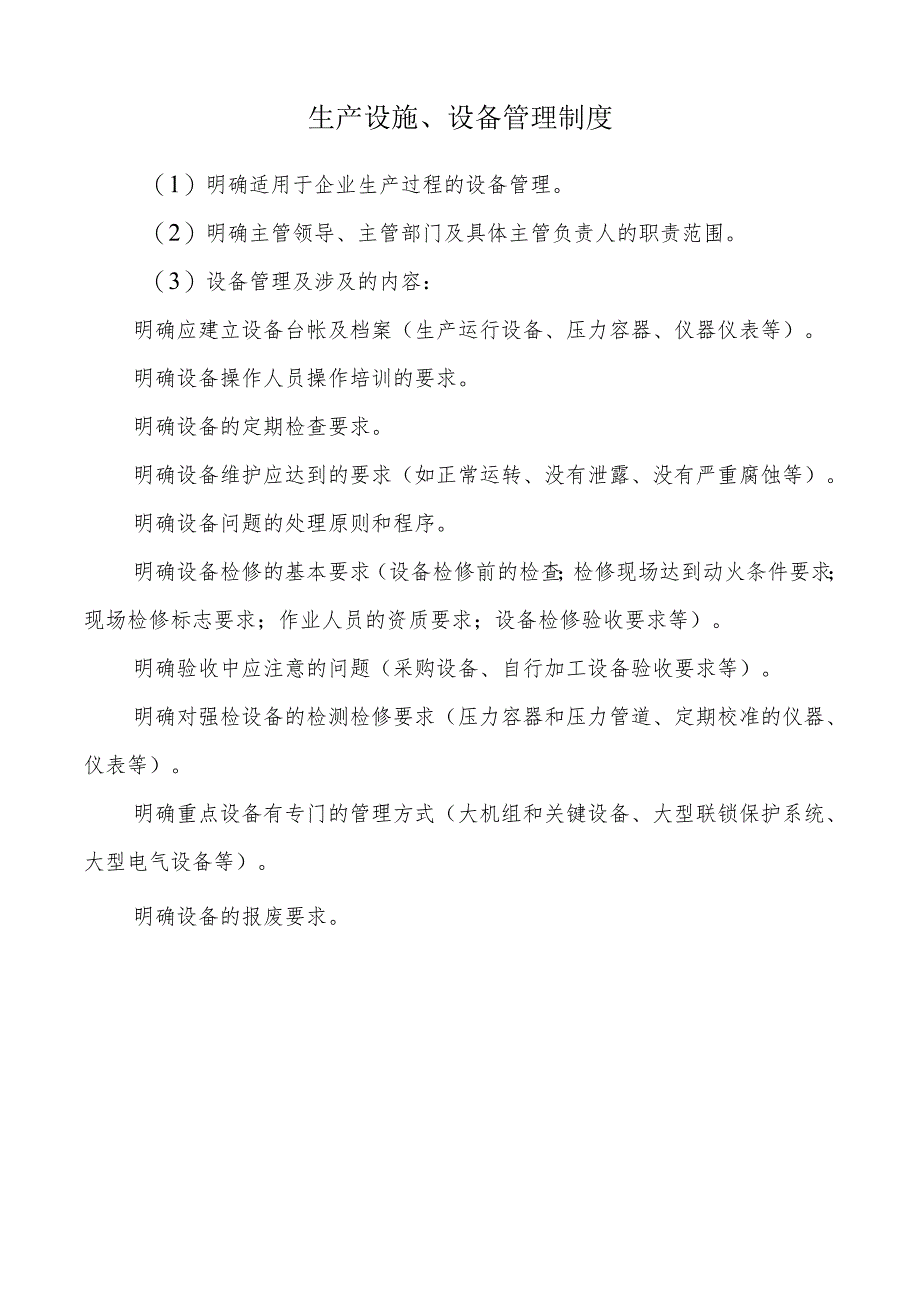 生产设施、设备管理制度

（1）明确适用于企业生产过程的设备管理。

（2）明确主管领导、主管部门及具体主管负责人的职责范围。

（3）设备管理及涉及的内容：

明确应建立设备台帐及档案（生产运行设备、压力容器、仪器仪表等）。

明确设备操作人员操作培训的要求。

明确设备的定期检查要求。

明确设备维护应达到的要求（如正常运转、没有泄露、没有严重腐蚀等）。

明确设备问题的处理原则和程序。

明确设备检修的基本要求（设备检修前的检查;检修现场达到动火条件要求;现场检修标志要求；作业人员的资质要求；设备检修验收要求等）。

明确验收中应注意的问题（采购设备、自行加工设备验收要求等）。

明确对强检设备的检测检修要求（压力容器和压力管道、定期校准的仪器、仪表等）。

明确重点设备有专门的管理方式（大机组和关键设备、大型联锁保护系统、大型电气设备等）。

明确设备的报废要求。